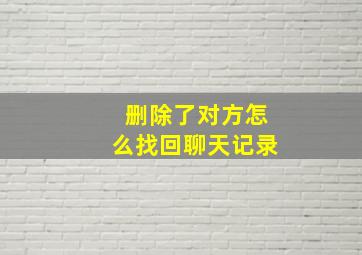 删除了对方怎么找回聊天记录